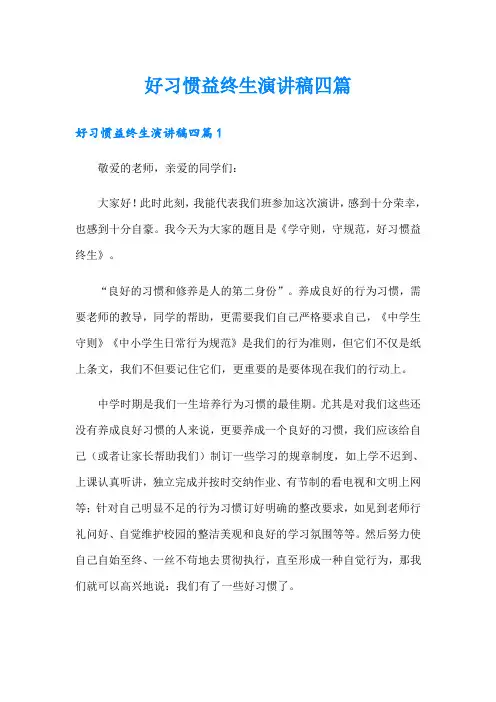 好习惯益终生演讲稿四篇

好习惯益终生演讲稿四篇1

敬爱的老师，亲爱的同学们：

大家好！此时此刻，我能代表我们班参加这次演讲，感到十分荣幸，也感到十分自豪。我今天为大家的题目是《学守则，守规范，好习惯益终生》。

“良好的习惯和修养是人的第二身份”。养成良好的行为习惯，需要老师的教导，同学的帮助，更需要我们自己严格要求自己，《中学生守则》《中小学生日常行为规范》是我们的行为准则，但它们不仅是纸上条文，我们不但要记住它们，更重要的是要体现在我们的行动上。

中学时期是我们一生培养行为习惯的最佳期。尤其是对我们这些还没有养成良好习惯的人来说，更要养成一个良好的习惯，我们应该给自己（或者让家长帮助我们）制订一些学习的规章制度，如上学不迟到、上课认真听讲，独立完成并按时交纳作业、有节制的看电视和文明上网等；针对自己明显不足的行为习惯订好明确的整改要求，如见到老师行礼问好、自觉维护校园的整洁美观和良好的学习氛围等等。然后努力使自己自始至终、一丝不苟地去贯彻执行，直至形成一种自觉行为，那我们就可以高兴地说：我们有了一些好习惯了。